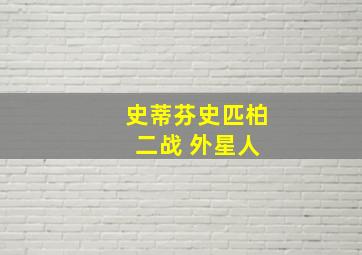 史蒂芬史匹柏
二战 外星人